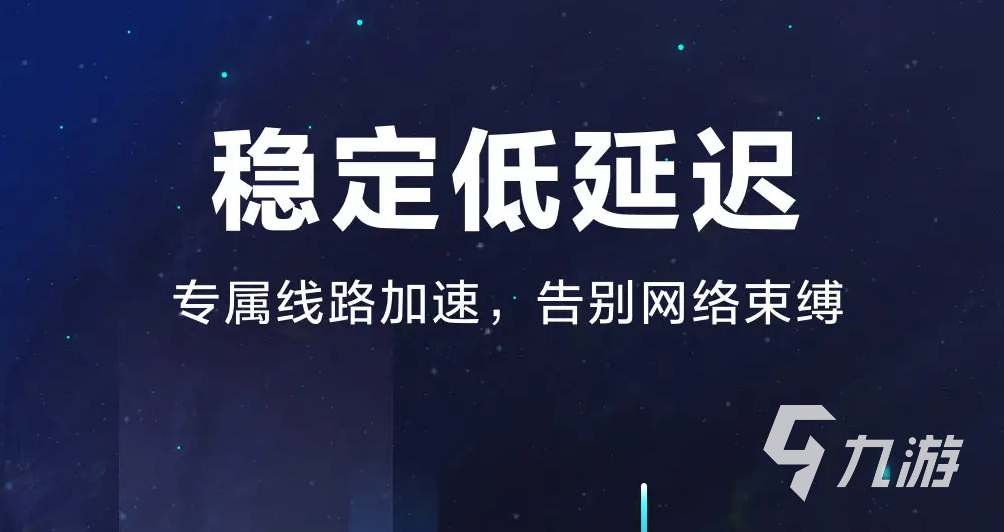 稳定低延迟

专属线路加速，告别网络束缚

九游